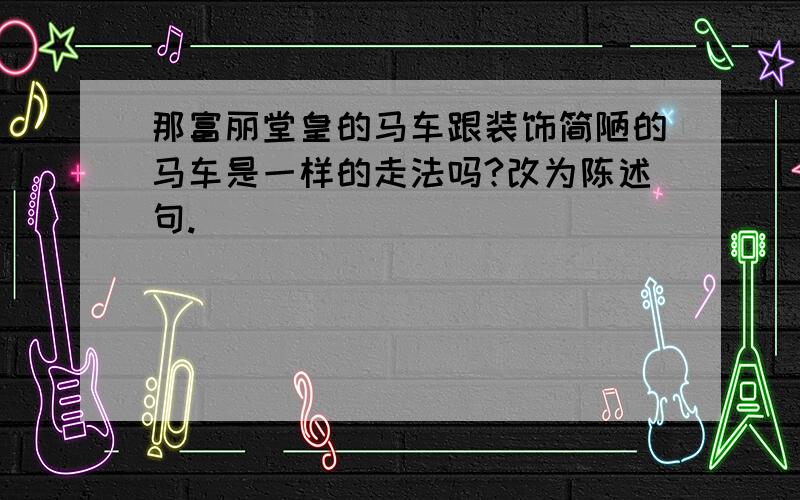 那富丽堂皇的马车跟装饰简陋的马车是一样的走法吗?改为陈述句.